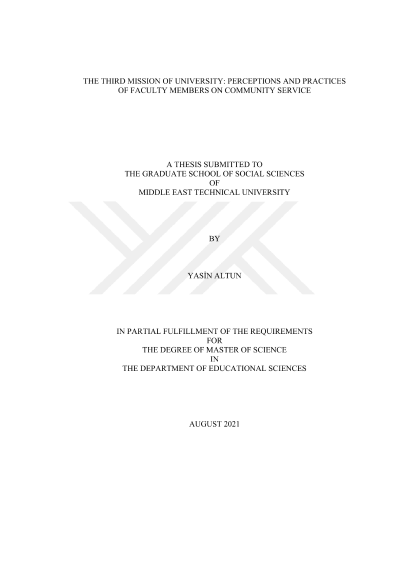 THE THIRD MISSION OF UNIVERSITY: PERCEPTIONS AND PRACTICES OF FACULTY MEMBERS ON COMMUNITY SERVICE

A THESIS SUBMITTED TO
THE GRADUATE SCHOOL OF SOCIAL SCIENCES
OF
MIDDLE EAST TECHNICAL UNIVERSITY

BY

YASİN ALTUN

IN PARTIAL FULFILLMENT OF THE REQUIREMENTS
FOR
THE DEGREE OF MASTER OF SCIENCE
IN
THE DEPARTMENT OF EDUCATIONAL SCIENCES

AUGUST 2021